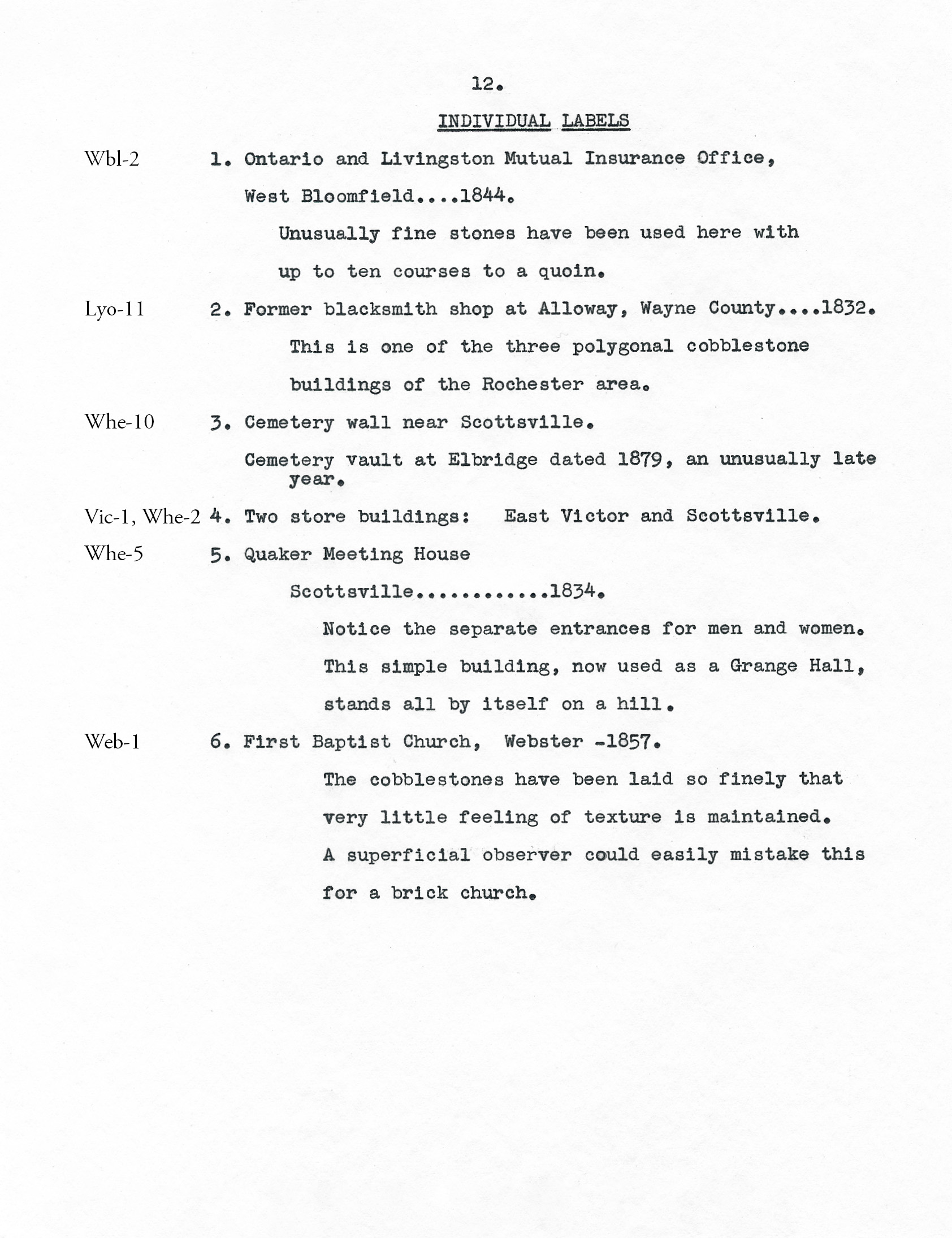 12.

INDIVIDUAL LABELS

Wbl-2 1. Ontario and Livingston Mutual Insurance Office, West Bloomfield....1844.

Unusually fine stones have been used here with up to ten courses to a quoin.

Lyo-11 2. Former blacksmith shop at Alloway, Wayne County....1832.

This is one of the three polygonal cobblestone buildings of the Rochester area.

Whe-10 3. Cemetery wall near Scottsville.

Cemetery vault at Elbridge dated 1879, an unusually late year.

Vic-1, Whe-2 4. Two store buildings: East Victor and Scottsville.

Whe-5 5. Quaker Meeting House

Scottsville............1834.

Notice the separate entrances for men and women. This simple building, now used as a Grange Hall, stands all by itself on a hill.

Web-1 6. First Baptist Church, Webster -1857.

The cobblestones have been laid so finely that very little feeling of texture is maintained. A superficial observer could easily mistake this for a brick church.